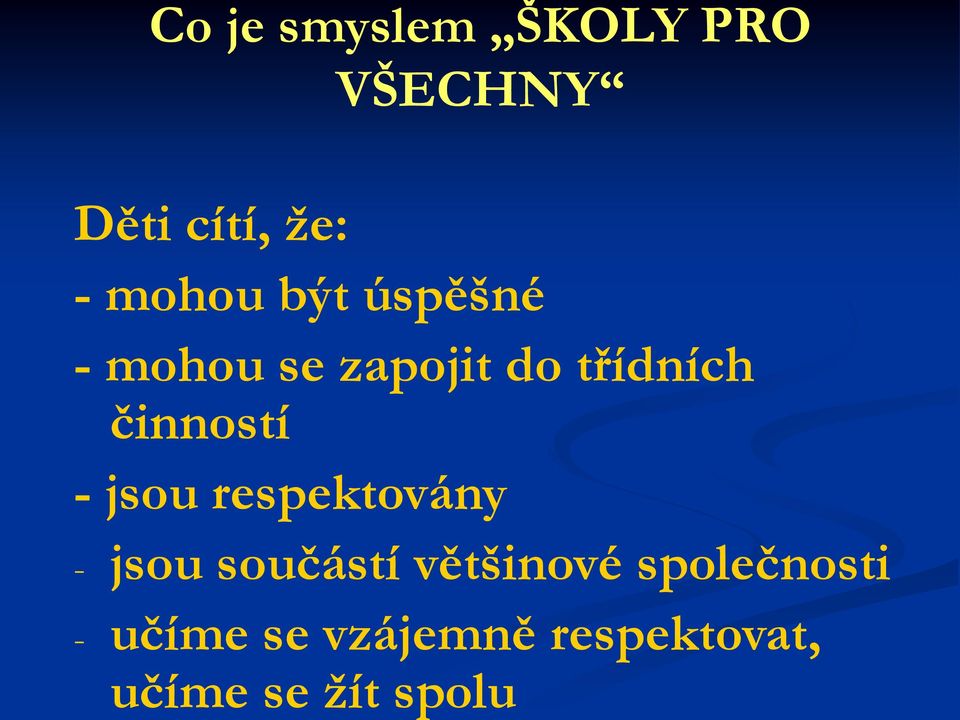 Co je smyslem „ŠKOLY PRO VŠECHNY“

Děti cítí, že:
- mohou být úspěšné
- mohou se zapojit do třídních činností
- jsou respektovány
- jsou součástí většinové společnosti
- učíme se vzájemně respektovat, učíme se žít spolu